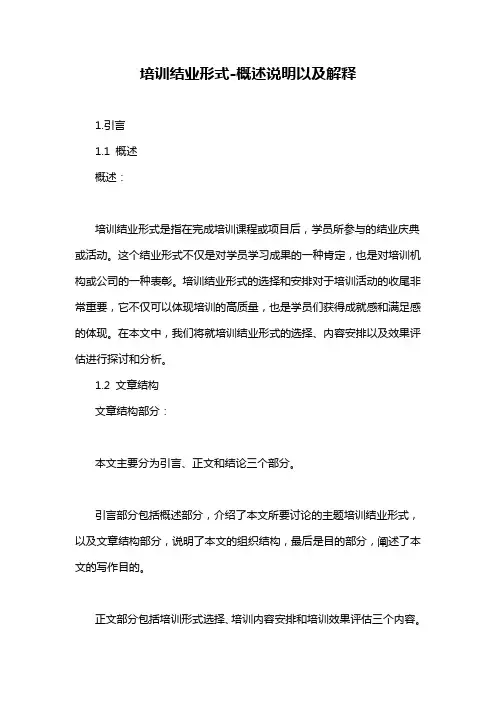 培训结业形式-概述说明以及解释

1.引言

1.1 概述

概述：

培训结业形式是指在完成培训课程或项目后，学员所参与的结业庆典或活动。这个结业形式不仅是对学员学习成果的一种肯定，也是对培训机构或公司的一种表彰。培训结业形式的选择和安排对于培训活动的收尾非常重要，它不仅可以体现培训的高质量，也是学员们获得成就感和满足感的体现。在本文中，我们将就培训结业形式的选择、内容安排以及效果评估进行探讨和分析。

1.2 文章结构

文章结构部分：

本文主要分为引言、正文和结论三个部分。

引言部分包括概述部分，介绍了本文所要讨论的主题培训结业形式，以及文章结构部分，说明了本文的组织结构，最后是目的部分，阐述了本文的写作目的。

正文部分包括培训形式选择、培训内容安排和培训效果评估三个内容。